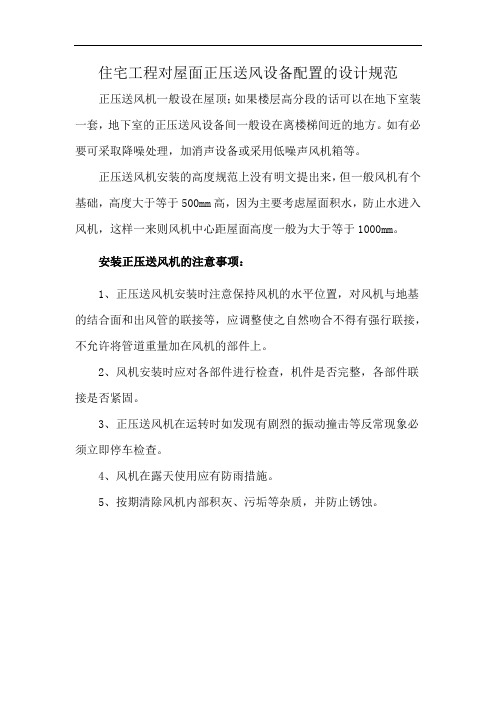 住宅工程对屋面正压送风设备配置的设计规范

正压送风机一般设在屋顶；如果楼层高分段的话可以在地下室装一套，地下室的正压送风设备间一般设在离楼梯间近的地方。如有必要可采取降噪处理，加消声设备或采用低噪声风机箱等。

正压送风机安装的高度规范上没有明文提出来，但一般风机有个基础，高度大于等于500mm高，因为主要考虑屋面积水，防止水进入风机，这样一来则风机中心距屋面高度一般为大于等于1000mm。

安装正压送风机的注意事项：

1、正压送风机安装时注意保持风机的水平位置，对风机与地基的结合面和出风管的联接等，应调整使之自然吻合不得有强行联接，不允许将管道重量加在风机的部件上。

2、风机安装时应对各部件进行检查，机件是否完整，各部件联接是否紧固。

3、正压送风机在运转时如发现有剧烈的振动撞击等反常现象必须立即停车检查。

4、风机在露天使用应有防雨措施。

5、按期清除风机内部积灰、污垢等杂质，并防止锈蚀。